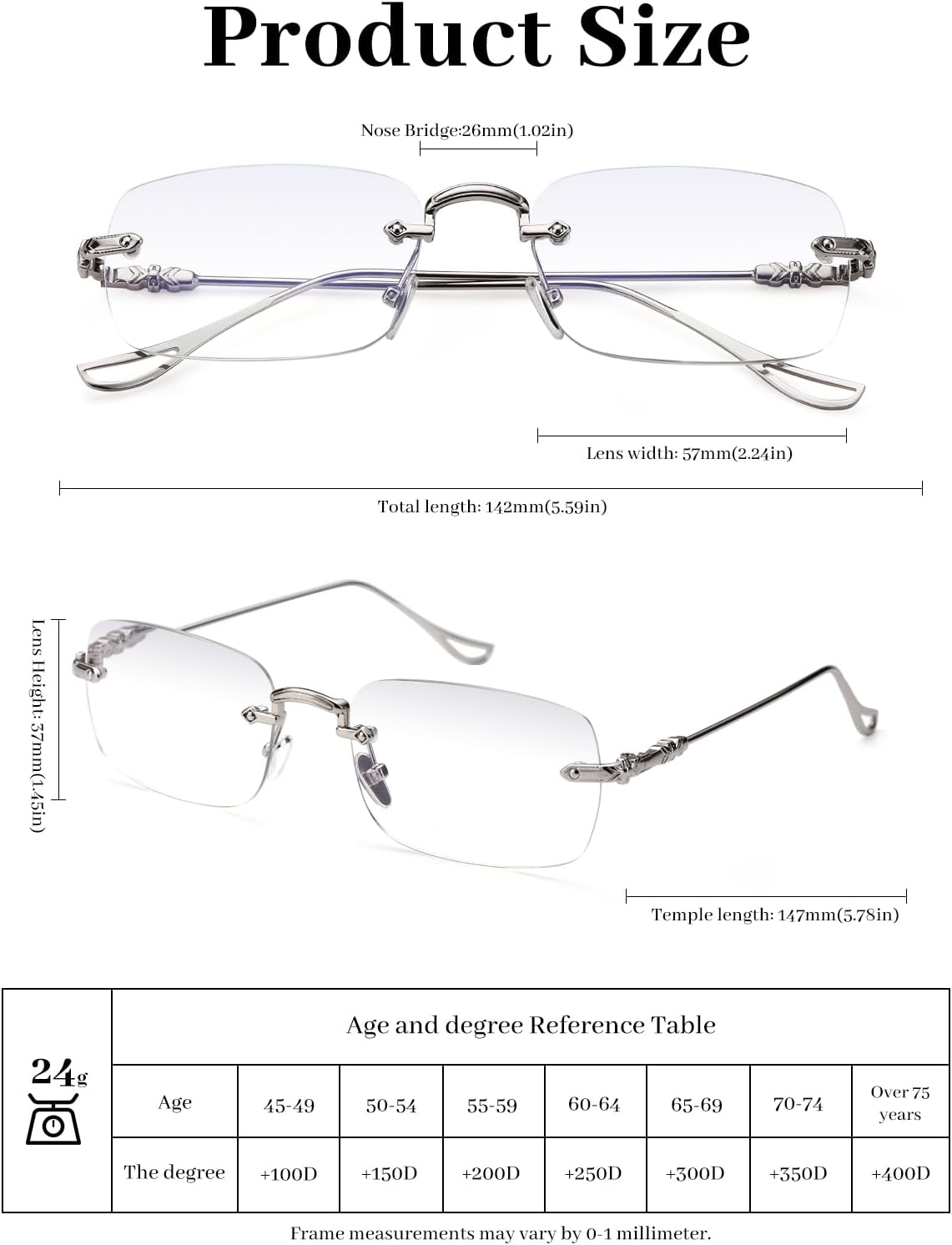 Product Size

Nose Bridge:26mm(1.02in)

Lens width: 57mm(2.24in)

Total length: 142mm(5.59in)

Lens Height: 37mm(1.45in)

Temple length: 147mm(5.78in)

24g

Age and degree Reference Table

| Age | 45-49 | 50-54 | 55-59 | 60-64 | 65-69 | 70-74 | Over 75 years |
|---|---|---|---|---|---|---|---|
| The degree | +100D | +150D | +200D | +250D | +300D | +350D | +400D |

Frame measurements may vary by 0-1 millimeter.